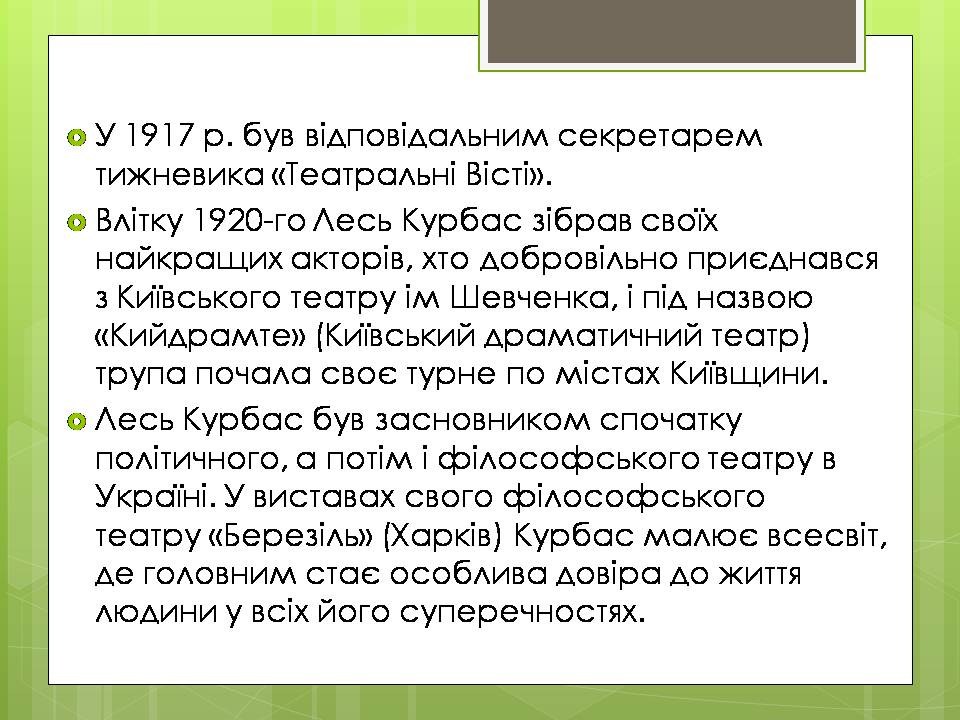 У 1917 р. був відповідальним секретарем тижневика «Театральні Вісті».

Влітку 1920-го Лесь Курбас зібрав своїх найкращих акторів, хто добровільно приєднався з Київського театру ім Шевченка, і під назвою «Кийдрамте» (Київський драматичний театр) трупа почала своє турне по містах Київщини.

Лесь Курбас був засновником спочатку політичного, а потім і філософського театру в Україні. У виставах свого філософського театру «Березіль» (Харків) Курбас малює всесвіт, де головним стає особлива довіра до життя людини у всіх його суперечностях.